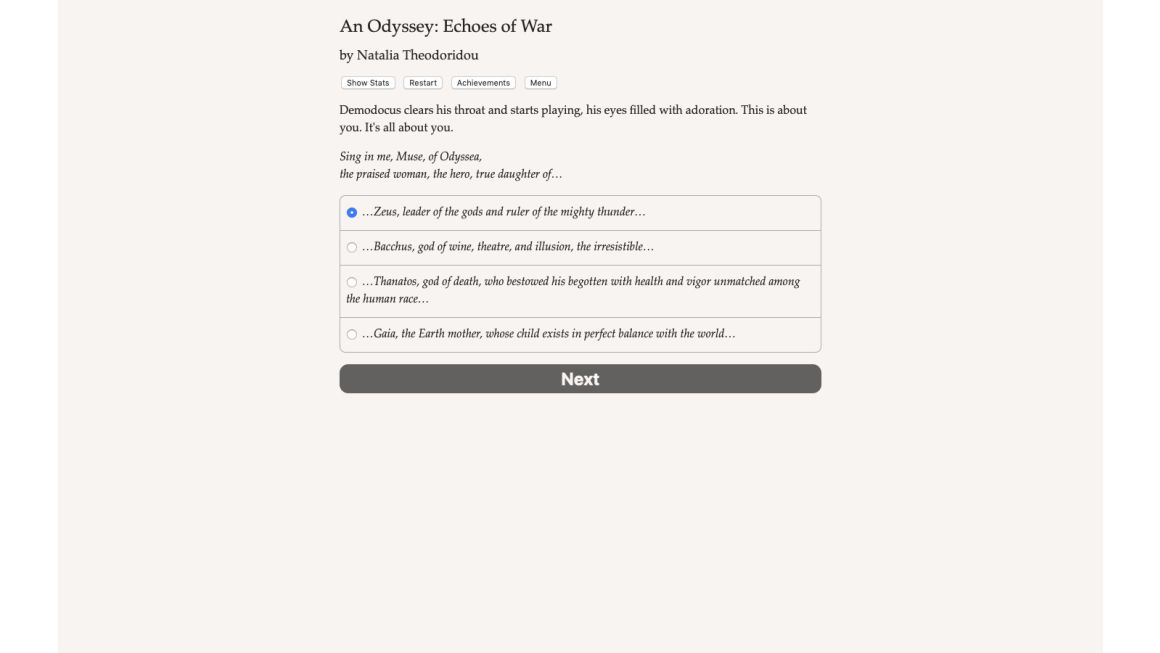 An Odyssey: Echoes of War

by Natalia Theodoridou

Show Stats Restart Achievements Menu

Demodocus clears his throat and starts playing, his eyes filled with adoration. This is about you. It's all about you.

Sing in me, Muse, of Odyssea,
the praised woman, the hero, true daughter of…

…Zeus, leader of the gods and ruler of the mighty thunder…

…Bacchus, god of wine, theatre, and illusion, the irresistible…

…Thanatos, god of death, who bestowed his begotten with health and vigor unmatched among the human race…

…Gaia, the Earth mother, whose child exists in perfect balance with the world…

Next